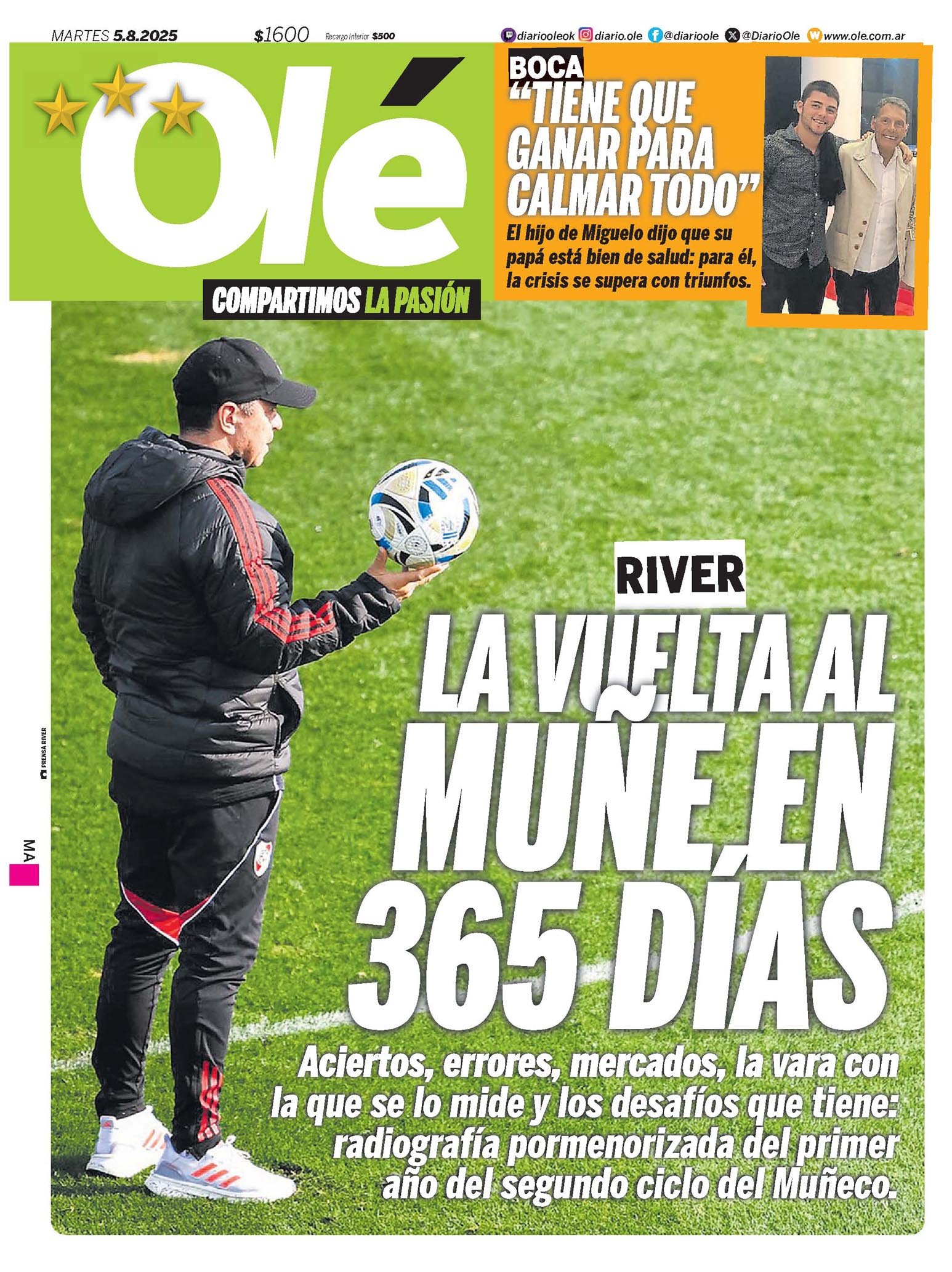 MARTES 5.8.2025 $1600 Recargo Interior $500

diariooleok diario.ole @diarioole @DiarioOle www.ole.com.ar

Olé

COMPARTIMOS LA PASIÓN

BOCA

“TIENE QUE GANAR PARA CALMAR TODO”

El hijo de Miguelo dijo que su papá está bien de salud: para él, la crisis se supera con triunfos.

PRENSA RIVER

MA

RIVER

LA VUELTA AL MUÑE EN 365 DÍAS

Aciertos, errores, mercados, la vara con la que se lo mide y los desafíos que tiene: radiografía pormenorizada del primer año del segundo ciclo del Muñeco.